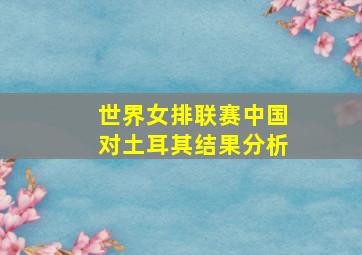 世界女排联赛中国对土耳其结果分析